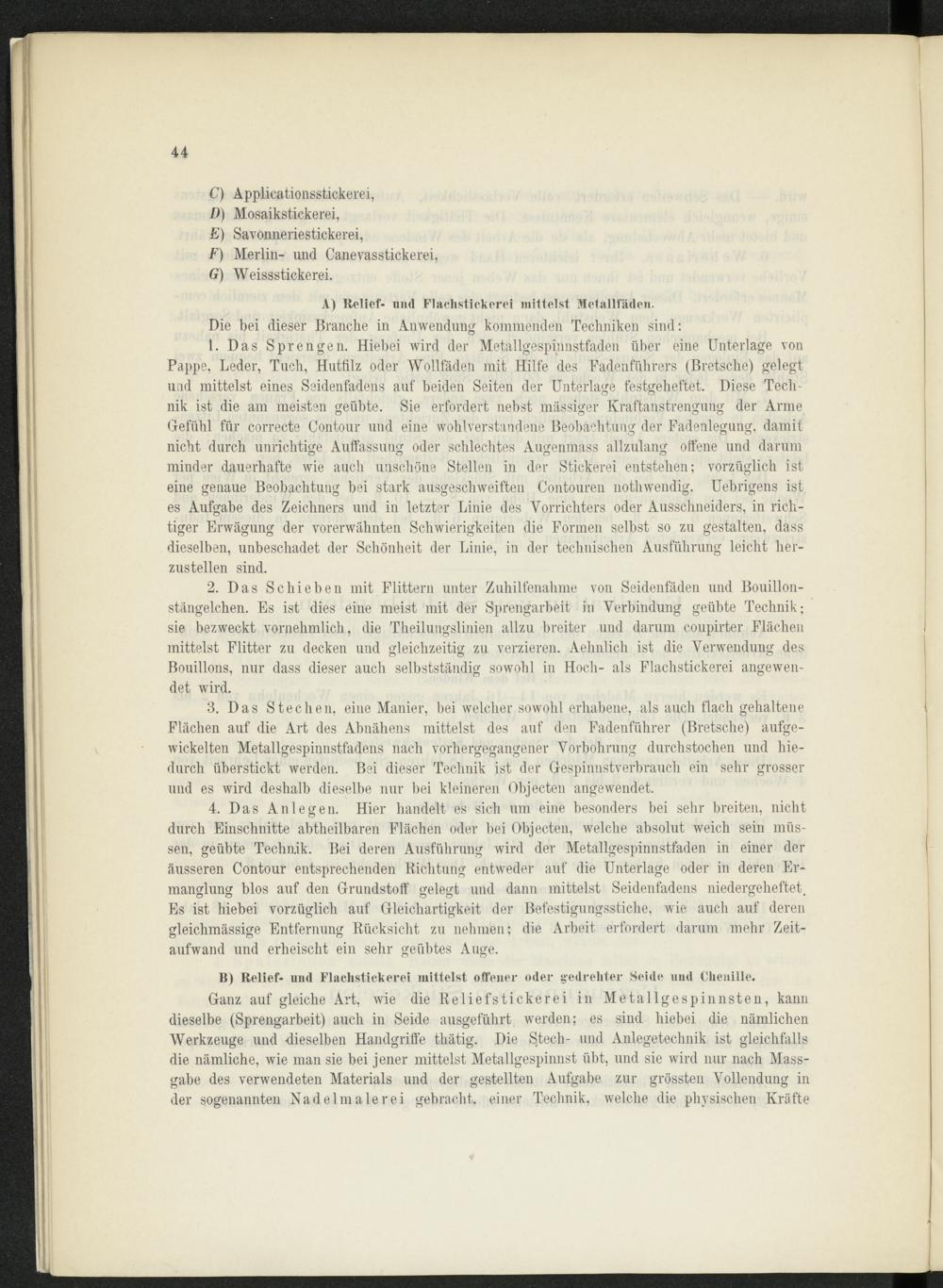 44

C) Applicationsstickerei,
D) Mosaikstickerei,
E) Savonneriestickerei,
F) Merlin- und Canevasstickerei,
G) Weissstickerei.

A) Relief- und Flachstickerei mittelst Metallfäden.

Die bei dieser Branche in Anwendung kommenden Techniken sind:

1. Das Sprengen. Hiebei wird der Metallgespinnstfaden über eine Unterlage von Pappe, Leder, Tuch, Hutfilz oder Wollfäden mit Hilfe des Fadenführers (Bretsche) gelegt und mittelst eines Seidenfadens auf beiden Seiten der Unterlage festgeheftet. Diese Technik ist die am meisten geübte. Sie erfordert nebst mässiger Kraftanstrengung der Arme Gefühl für correcte Contour und eine wohlverstandene Beobachtung der Fadenlegung, damit nicht durch unrichtige Auffassung oder schlechtes Augenmass allzulang offene und darum minder dauerhafte wie auch unschöne Stellen in der Stickerei entstehen; vorzüglich ist eine genaue Beobachtung bei stark ausgeschweiften Contouren nothwendig. Uebrigens ist es Aufgabe des Zeichners und in letzter Linie des Vorrichters oder Ausschneiders, in richtiger Erwägung der vorerwähnten Schwierigkeiten die Formen selbst so zu gestalten, dass dieselben, unbeschadet der Schönheit der Linie, in der technischen Ausführung leicht herzustellen sind.

2. Das Schieben mit Flittern unter Zuhilfenahme von Seidenfäden und Bouillonstängelchen. Es ist dies eine meist mit der Sprengarbeit in Verbindung geübte Technik; sie bezweckt vornehmlich, die Theilungslinien allzu breiter und darum coupirter Flächen mittelst Flitter zu decken und gleichzeitig zu verzieren. Aehnlich ist die Verwendung des Bouillons, nur dass dieser auch selbstständig sowohl in Hoch- als Flachstickerei angewendet wird.

3. Das Stechen, eine Manier, bei welcher sowohl erhabene, als auch flach gehaltene Flächen auf die Art des Abnähens mittelst des auf den Fadenführer (Bretsche) aufgewickelten Metallgespinnstfadens nach vorhergegangener Vorbohrung durchstochen und hiedurch überstickt werden. Bei dieser Technik ist der Gespinnstverbrauch ein sehr grosser und es wird deshalb dieselbe nur bei kleineren Objecten angewendet.

4. Das Anlegen. Hier handelt es sich um eine besonders bei sehr breiten, nicht durch Einschnitte abtheilbaren Flächen oder bei Objecten, welche absolut weich sein müssen, geübte Technik. Bei deren Ausführung wird der Metallgespinnstfaden in einer der äusseren Contour entsprechenden Richtung entweder auf die Unterlage oder in deren Ermanglung blos auf den Grundstoff gelegt und dann mittelst Seidenfadens niedergeheftet. Es ist hiebei vorzüglich auf Gleichartigkeit der Befestigungsstiche, wie auch auf deren gleichmässige Entfernung Rücksicht zu nehmen; die Arbeit erfordert darum mehr Zeitaufwand und erheischt ein sehr geübtes Auge.

B) Relief- und Flachstickerei mittelst offener oder gedrehter Seide und Chenille.

Ganz auf gleiche Art, wie die Reliefstickerei in Metallgespinnsten, kann dieselbe (Sprengarbeit) auch in Seide ausgeführt werden; es sind hiebei die nämlichen Werkzeuge und dieselben Handgriffe thätig. Die Stech- und Anlegetechnik ist gleichfalls die nämliche, wie man sie bei jener mittelst Metallgespinnst übt, und sie wird nur nach Massgabe des verwendeten Materials und der gestellten Aufgabe zur grössten Vollendung in der sogenannten Nadelmalerei gebracht, einer Technik, welche die physischen Kräfte